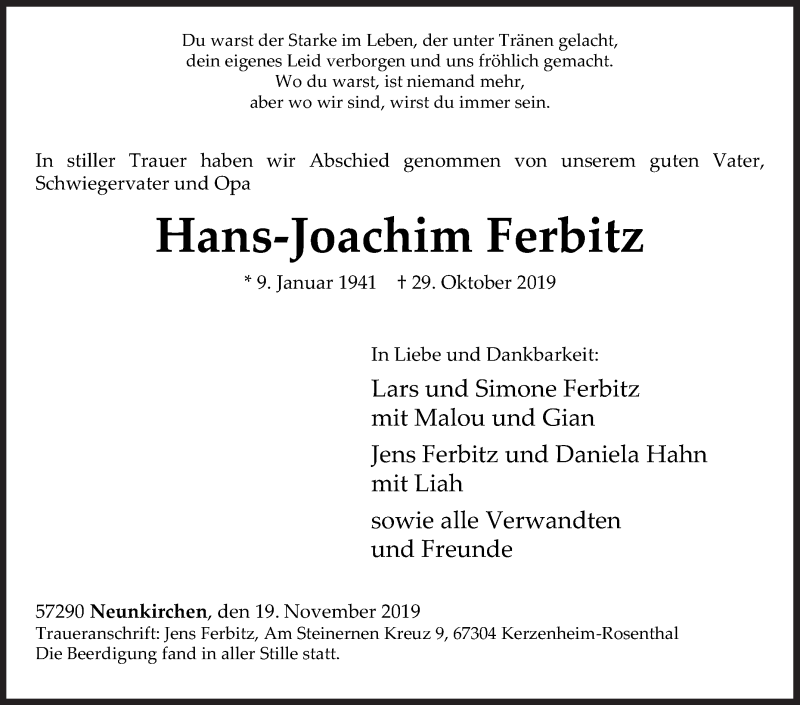 Du warst der Starke im Leben, der unter Tränen gelacht,
dein eigenes Leid verborgen und uns fröhlich gemacht.
Wo du warst, ist niemand mehr,
aber wo wir sind, wirst du immer sein.

In stiller Trauer haben wir Abschied genommen von unserem guten Vater, Schwiegervater und Opa

Hans-Joachim Ferbitz

* 9. Januar 1941 † 29. Oktober 2019

In Liebe und Dankbarkeit:

Lars und Simone Ferbitz
mit Malou und Gian

Jens Ferbitz und Daniela Hahn
mit Liah

sowie alle Verwandten
und Freunde

57290 Neunkirchen, den 19. November 2019
Traueranschrift: Jens Ferbitz, Am Steinernen Kreuz 9, 67304 Kerzenheim-Rosenthal
Die Beerdigung fand in aller Stille statt.